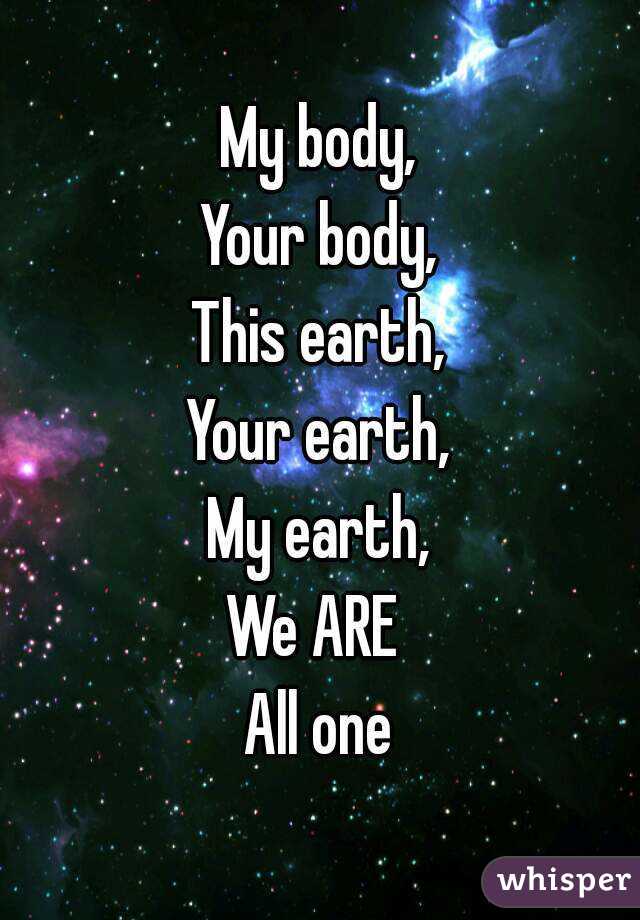 My body,
Your body,
This earth,
Your earth,
My earth,
We ARE
All one

whisper